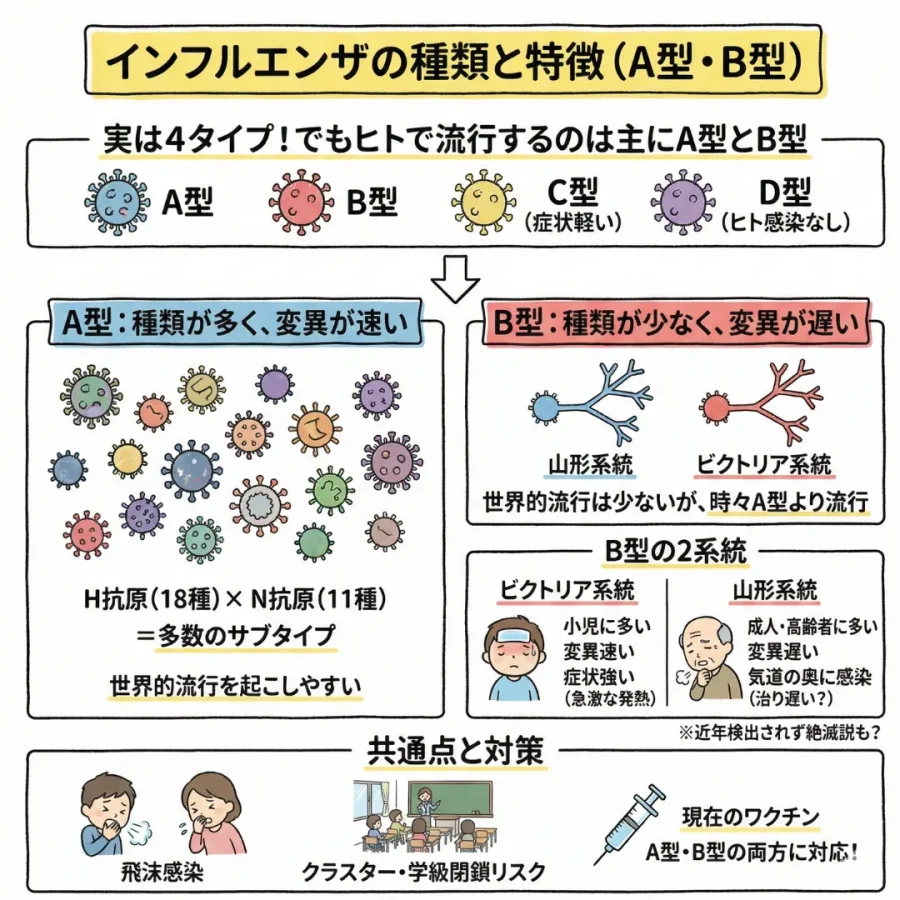 インフルエンザの種類と特徴(A型・B型)

実は4タイプ!でもヒトで流行するのは主にA型とB型

A型

B型

C型
(症状軽い)

D型
(ヒト感染なし)

A型:種類が多く、変異が速い

H抗原(18種)× N抗原(11種)
=多数のサブタイプ

世界的流行を起こしやすい

B型:種類が少なく、変異が遅い

山形系統

ビクトリア系統

世界的流行は少ないが、時々A型より流行

B型の2系統

ビクトリア系統

小児に多い
変異速い
症状強い
(急激な発熱)

山形系統

成人・高齢者に多い
変異遅い
気道の奥に感染
(治り遅い?)

※近年検出されず絶滅説も?

共通点と対策

飛沫感染

クラスター・学級閉鎖リスク

現在のワクチン
A型・B型の両方に対応!